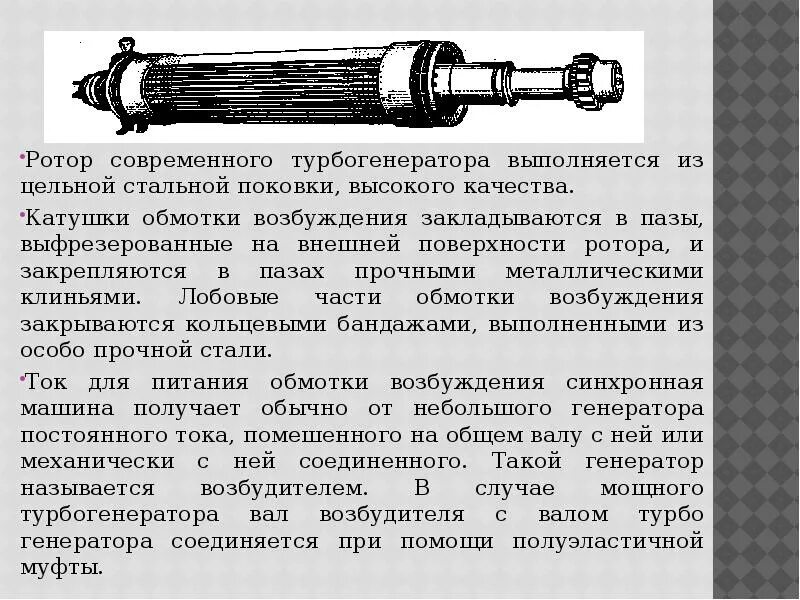 Ротор современного турбогенератора выполняется из цельной стальной поковки, высокого качества.

Катушки обмотки возбуждения закладываются в пазы, выфрезерованные на внешней поверхности ротора, и закрепляются в пазах прочными металлическими клиньями. Лобовые части обмотки возбуждения закрываются кольцевыми бандажами, выполненными из особо прочной стали.

Ток для питания обмотки возбуждения синхронная машина получает обычно от небольшого генератора постоянного тока, помешенного на общем валу с ней или механически с ней соединенного. Такой генератор называется возбудителем. В случае мощного турбогенератора вал возбудителя с валом турбо генератора соединяется при помощи полуэластичной муфты.